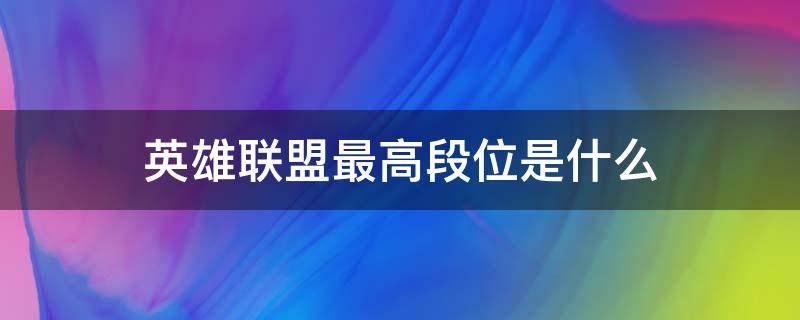 英雄联盟最高段位是什么